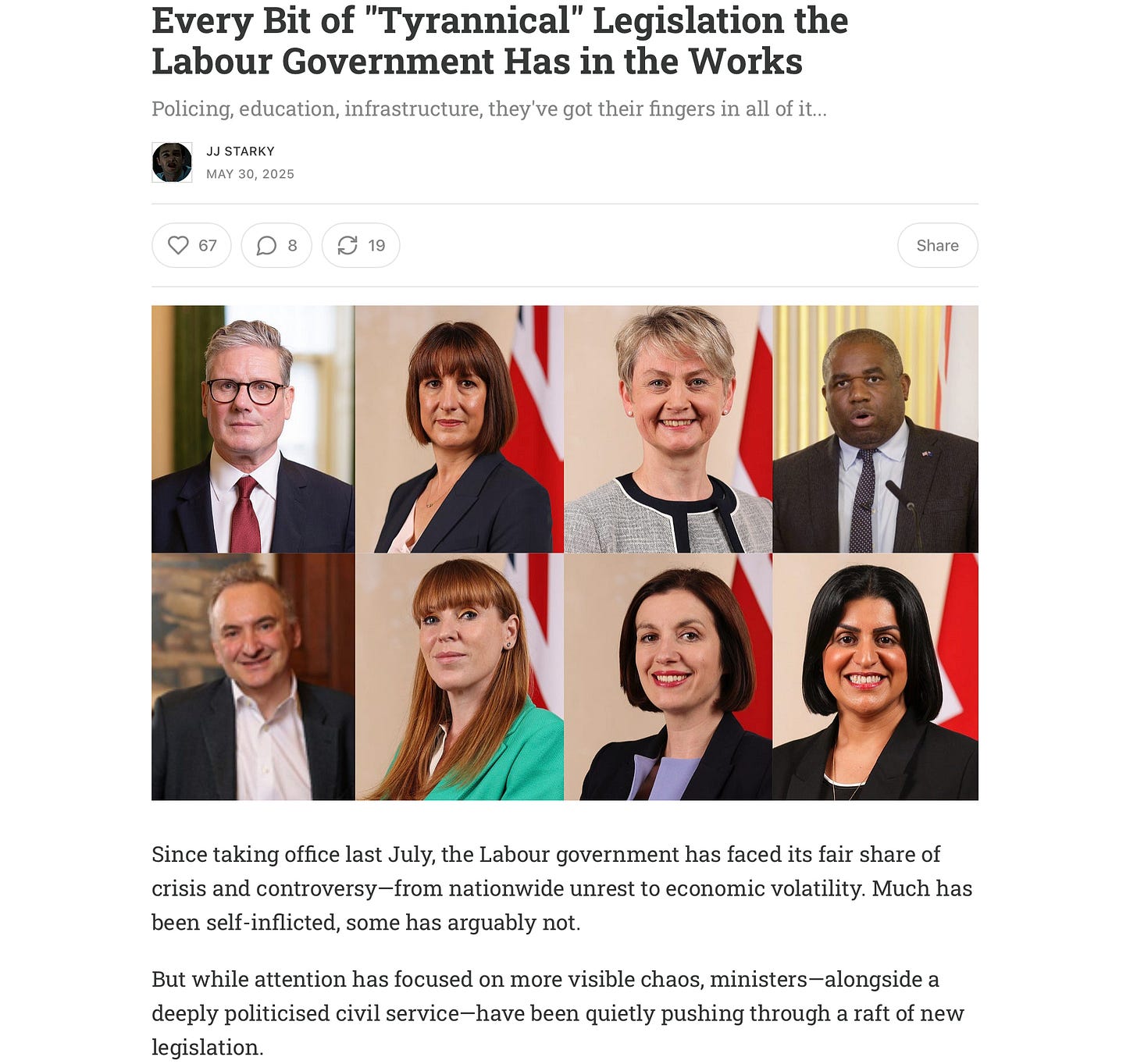 Every Bit of "Tyrannical" Legislation the Labour Government Has in the Works

Policing, education, infrastructure, they've got their fingers in all of it...

JJ STARKY
MAY 30, 2025

67 8 19 Share

Since taking office last July, the Labour government has faced its fair share of crisis and controversy—from nationwide unrest to economic volatility. Much has been self-inflicted, some has arguably not.

But while attention has focused on more visible chaos, ministers—alongside a deeply politicised civil service—have been quietly pushing through a raft of new legislation.